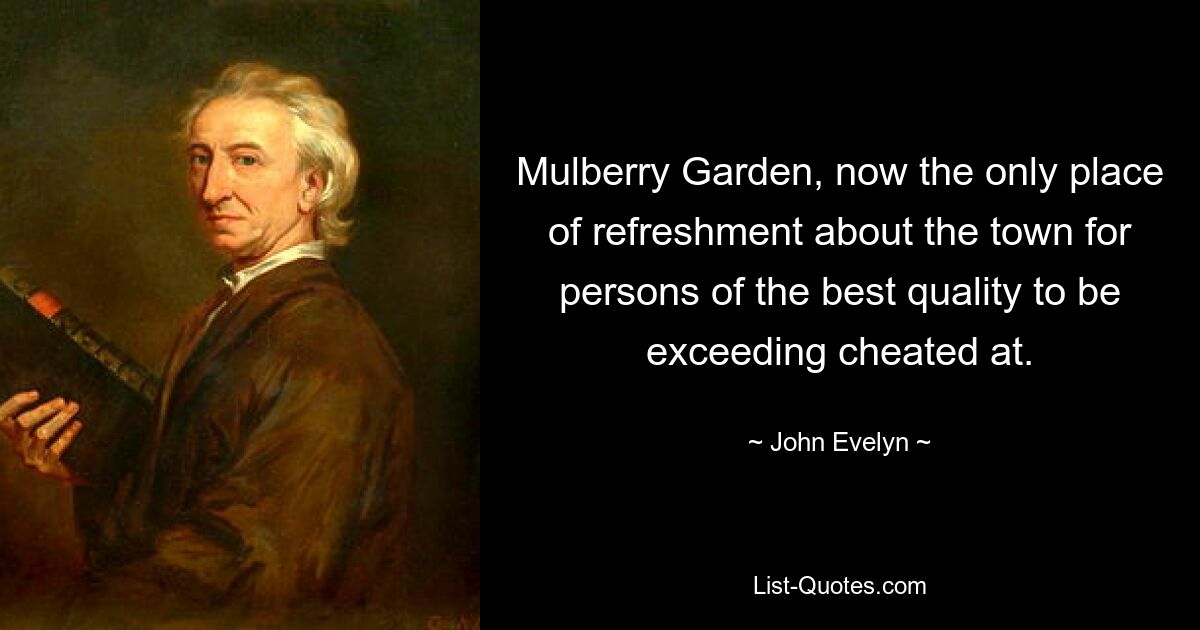 Mulberry Garden, now the only place of refreshment about the town for persons of the best quality to be exceeding cheated at.

~ John Evelyn ~

List-Quotes.com